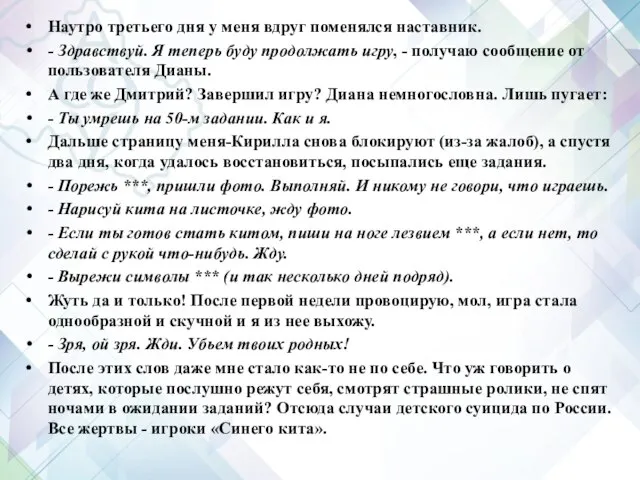 • Наутро третьего дня у меня вдруг поменялся наставник.

• - Здравствуй. Я теперь буду продолжать игру, - получаю сообщение от пользователя Дианы.

• А где же Дмитрий? Завершил игру? Диана немногословна. Лишь пугает:

• - Ты умрешь на 50-м задании. Как и я.

• Дальше страницу меня-Кирилла снова блокируют (из-за жалоб), а спустя два дня, когда удалось восстановиться, посыпались еще задания.

• - Порежь ***, пришли фото. Выполняй. И никому не говори, что играешь.

• - Нарисуй кита на листочке, жду фото.

• - Если ты готов стать китом, пиши на ноге лезвием ***, а если нет, то сделай с рукой что-нибудь. Жду.

• - Вырежи символы *** (и так несколько дней подряд).

• Жуть да и только! После первой недели провоцирую, мол, игра стала однообразной и скучной и я из нее выхожу.

• - Зря, ой зря. Жди. Убьем твоих родных!

• После этих слов даже мне стало как-то не по себе. Что уж говорить о детях, которые послушно режут себя, смотрят страшные ролики, не спят ночами в ожидании заданий? Отсюда случаи детского суицида по России. Все жертвы - игроки «Синего кита».